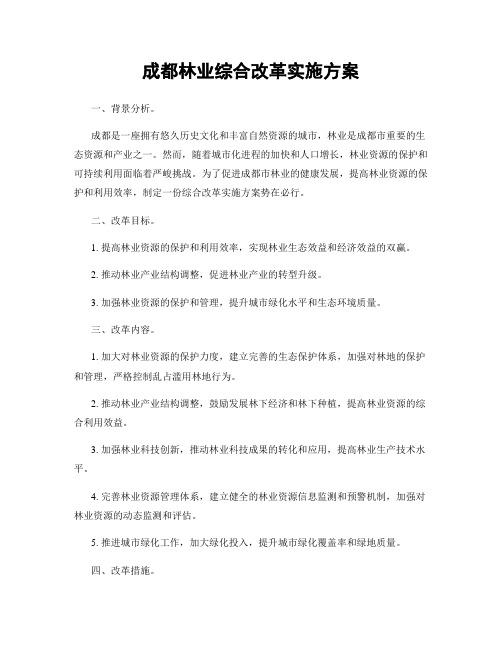 成都林业综合改革实施方案

一、背景分析。

成都是一座拥有悠久历史文化和丰富自然资源的城市，林业是成都市重要的生态资源和产业之一。然而，随着城市化进程的加快和人口增长，林业资源的保护和可持续利用面临着严峻挑战。为了促进成都市林业的健康发展，提高林业资源的保护和利用效率，制定一份综合改革实施方案势在必行。

二、改革目标。

1. 提高林业资源的保护和利用效率，实现林业生态效益和经济效益的双赢。

2. 推动林业产业结构调整，促进林业产业的转型升级。

3. 加强林业资源的保护和管理，提升城市绿化水平和生态环境质量。

三、改革内容。

1. 加大对林业资源的保护力度，建立完善的生态保护体系，加强对林地的保护和管理，严格控制乱占滥用林地行为。

2. 推动林业产业结构调整，鼓励发展林下经济和林下种植，提高林业资源的综合利用效益。

3. 加强林业科技创新，推动林业科技成果的转化和应用，提高林业生产技术水平。

4. 完善林业资源管理体系，建立健全的林业资源信息监测和预警机制，加强对林业资源的动态监测和评估。

5. 推进城市绿化工作，加大绿化投入，提升城市绿化覆盖率和绿地质量。

四、改革措施。